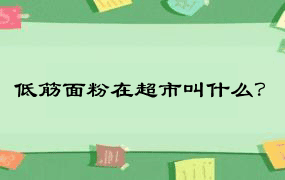 低筋面粉在超市叫什么?